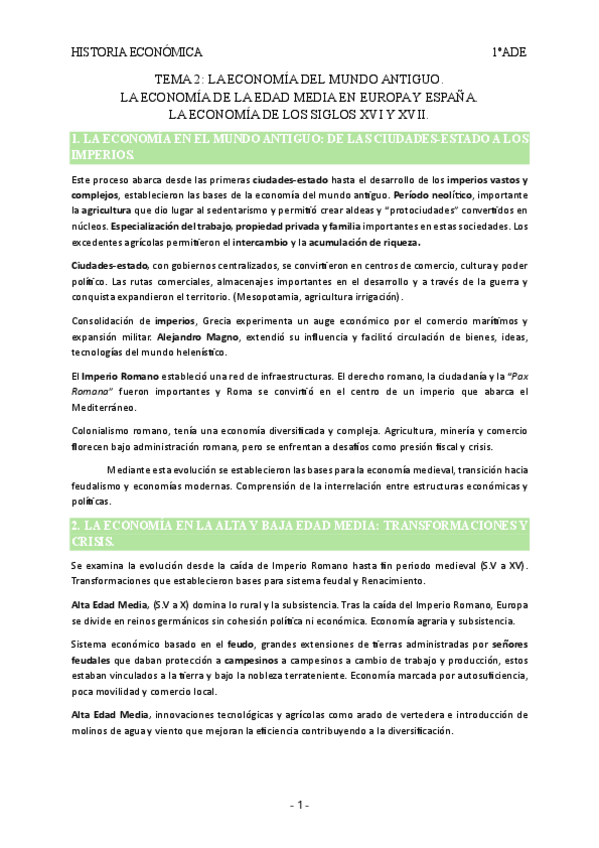 HISTORIA ECONÓMICA 1ºADE

TEMA 2: LA ECONOMÍA DEL MUNDO ANTIGUO.
LA ECONOMÍA DE LA EDAD MEDIA EN EUROPA Y ESPAÑA.
LA ECONOMÍA DE LOS SIGLOS XVI Y XVII.

1. LA ECONOMÍA EN EL MUNDO ANTIGUO: DE LAS CIUDADES-ESTADO A LOS IMPERIOS.

Este proceso abarca desde las primeras ciudades-estado hasta el desarrollo de los imperios vastos y complejos, establecieron las bases de la economía del mundo antiguo. Período neolítico, importante la agricultura que dio lugar al sedentarismo y permitió crear aldeas y "protociudades" convertidos en núcleos. Especialización del trabajo, propiedad privada y familia importantes en estas sociedades. Los excedentes agrícolas permitieron el intercambio y la acumulación de riqueza.

Ciudades-estado, con gobiernos centralizados, se convirtieron en centros de comercio, cultura y poder político. Las rutas comerciales, almacenajes importantes en el desarrollo y a través de la guerra y conquista expandieron el territorio. (Mesopotamia, agricultura irrigación).

Consolidación de imperios, Grecia experimenta un auge económico por el comercio marítimos y expansión militar. Alejandro Magno, extendió su influencia y facilitó circulación de bienes, ideas, tecnologías del mundo helenístico.

El Imperio Romano estableció una red de infraestructuras. El derecho romano, la ciudadanía y la "Pax Romana" fueron importantes y Roma se convirtió en el centro de un imperio que abarca el Mediterráneo.

Colonialismo romano, tenía una economía diversificada y compleja. Agricultura, minería y comercio florecen bajo administración romana, pero se enfrentan a desafíos como presión fiscal y crisis.

Mediante esta evolución se establecieron las bases para la economía medieval, transición hacia feudalismo y economías modernas. Comprensión de la interrelación entre estructuras económicas y políticas.

2. LA ECONOMÍA EN LA ALTA Y BAJA EDAD MEDIA: TRANSFORMACIONES Y CRISIS.

Se examina la evolución desde la caída de Imperio Romano hasta fin periodo medieval (S.V a XV). Transformaciones que establecieron bases para sistema feudal y Renacimiento.

Alta Edad Media, (S.V a X) domina lo rural y la subsistencia. Tras la caída del Imperio Romano, Europa se divide en reinos germánicos sin cohesión política ni económica. Economía agraria y subsistencia.

Sistema económico basado en el feudo, grandes extensiones de tierras administradas por señores feudales que daban protección a campesinos a campesinos a cambio de trabajo y producción, estos estaban vinculados a la tierra y bajo la nobleza terrateniente. Economía marcada por autosuficiencia, poca movilidad y comercio local.

Alta Edad Media, innovaciones tecnológicas y agrícolas como arado de vertedera e introducción de molinos de agua y viento que mejoran la eficiencia contribuyendo a la diversificación.

- 1 -